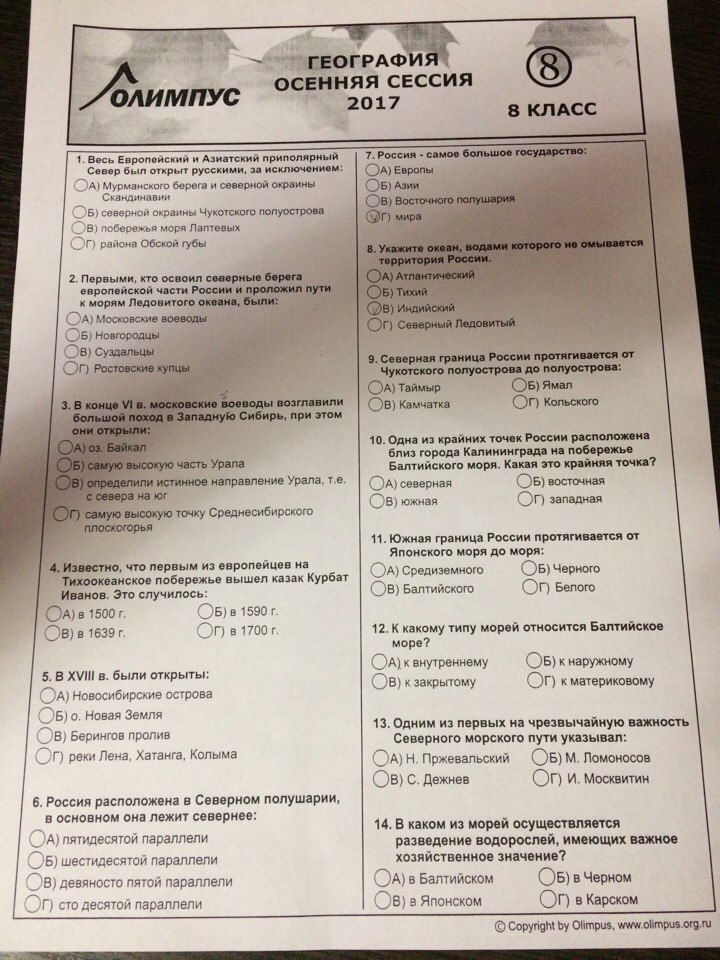 ОЛИМПУС

ГЕОГРАФИЯ
ОСЕННЯЯ СЕССИЯ
2017

8

8 КЛАСС

1. Весь Европейский и Азиатский приполярный Север был открыт русскими, за исключением:
А) Мурманского берега и северной окраины Скандинавии
Б) северной окраины Чукотского полуострова
В) побережья моря Лаптевых
Г) района Обской губы

2. Первыми, кто освоил северные берега европейской части России и проложил пути к морям Ледовитого океана, были:
А) Московские воеводы
Б) Новгородцы
В) Суздальцы
Г) Ростовские купцы

3. В конце VI в. московские воеводы возглавили большой поход в Западную Сибирь, при этом они открыли:
А) оз. Байкал
Б) самую высокую часть Урала
В) определили истинное направление Урала, т.е. с севера на юг
Г) самую высокую точку Среднесибирского плоскогорья

4. Известно, что первым из европейцев на Тихоокеанское побережье вышел казак Курбат Иванов. Это случилось:
А) в 1500 г.
Б) в 1590 г.
В) в 1639 г.
Г) в 1700 г.

5. В XVIII в. были открыты:
А) Новосибирские острова
Б) о. Новая Земля
В) Берингов пролив
Г) реки Лена, Хатанга, Колыма

6. Россия расположена в Северном полушарии, в основном она лежит севернее:
А) пятидесятой параллели
Б) шестидесятой параллели
В) девяносто пятой параллели
Г) сто десятой параллели

7. Россия - самое большое государство:
А) Европы
Б) Азии
В) Восточного полушария
Г) мира

8. Укажите океан, водами которого не омывается территория России.
А) Атлантический
Б) Тихий
В) Индийский
Г) Северный Ледовитый

9. Северная граница России протягивается от Чукотского полуострова до полуострова:
А) Таймыр
Б) Ямал
В) Камчатка
Г) Кольского

10. Одна из крайних точек России расположена близ города Калининграда на побережье Балтийского моря. Какая это крайняя точка?
А) северная
Б) восточная
В) южная
Г) западная

11. Южная граница России протягивается от Японского моря до моря:
А) Средиземного
Б) Черного
В) Балтийского
Г) Белого

12. К какому типу морей относится Балтийское море?
А) к внутреннему
Б) к наружному
В) к закрытому
Г) к материковому

13. Одним из первых на чрезвычайную важность Северного морского пути указывал:
А) Н. Пржевальский
Б) М. Ломоносов
В) С. Дежнев
Г) И. Москвитин

14. В каком из морей осуществляется разведение водорослей, имеющих важное хозяйственное значение?
А) в Балтийском
Б) в Черном
В) в Японском
Г) в Карском

© Copyright by Olimpus, www.olimpus.org.ru